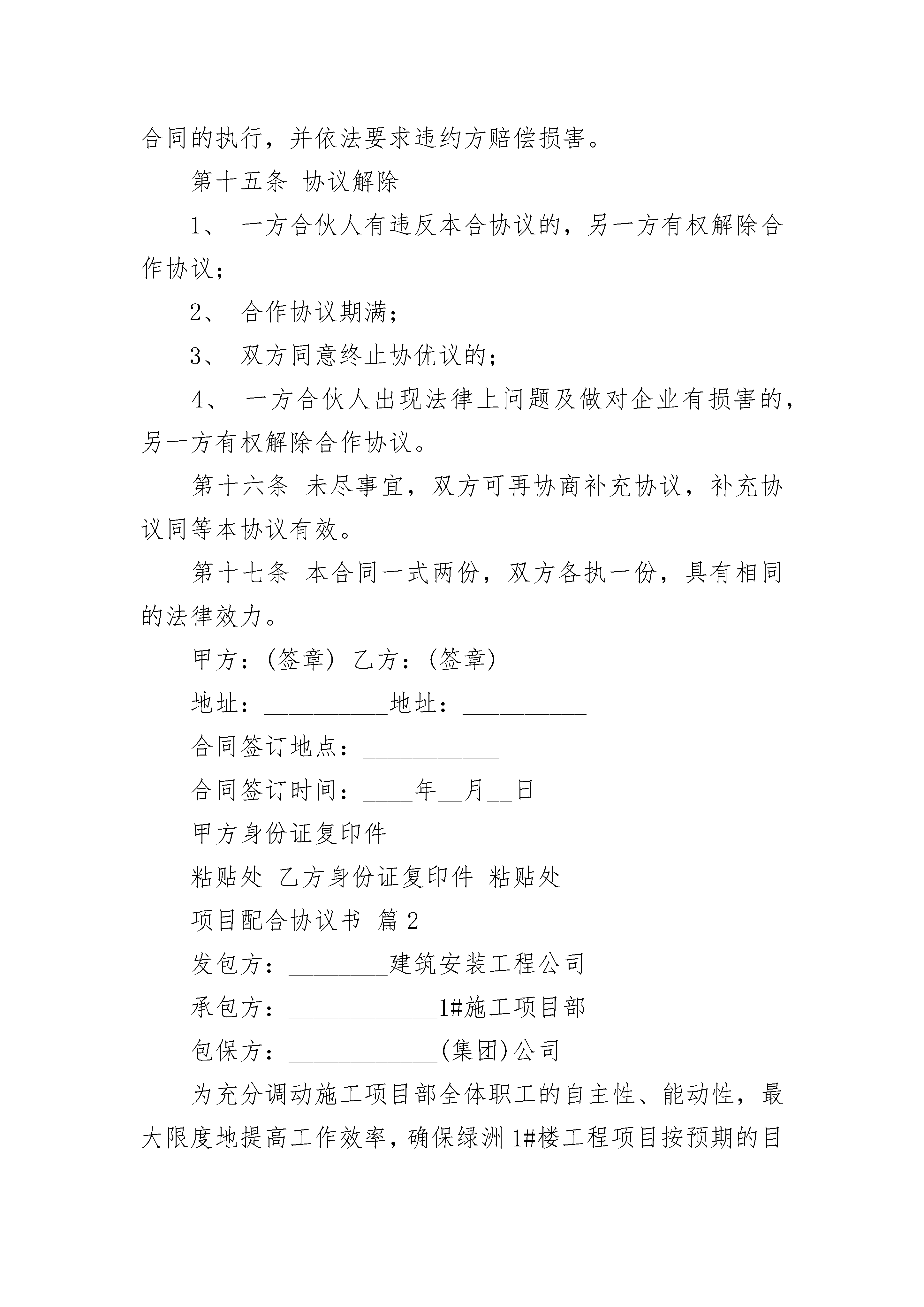 合同的执行，并依法要求违约方赔偿损害。

第十五条 协议解除

1、 一方合伙人有违反本合协议的，另一方有权解除合作协议；

2、 合作协议期满；

3、 双方同意终止协优议的；

4、 一方合伙人出现法律上问题及做对企业有损害的，另一方有权解除合作协议。

第十六条 未尽事宜，双方可再协商补充协议，补充协议同等本协议有效。

第十七条 本合同一式两份，双方各执一份，具有相同的法律效力。

甲方：(签章) 乙方：(签章)

地址：__________地址：__________

合同签订地点：___________

合同签订时间：____年__月__日

甲方身份证复印件

粘贴处 乙方身份证复印件 粘贴处

项目配合协议书 篇2

发包方：________建筑安装工程公司

承包方：____________1#施工项目部

包保方：____________(集团)公司

为充分调动施工项目部全体职工的自主性、能动性，最大限度地提高工作效率，确保绿洲1#楼工程项目按预期的目